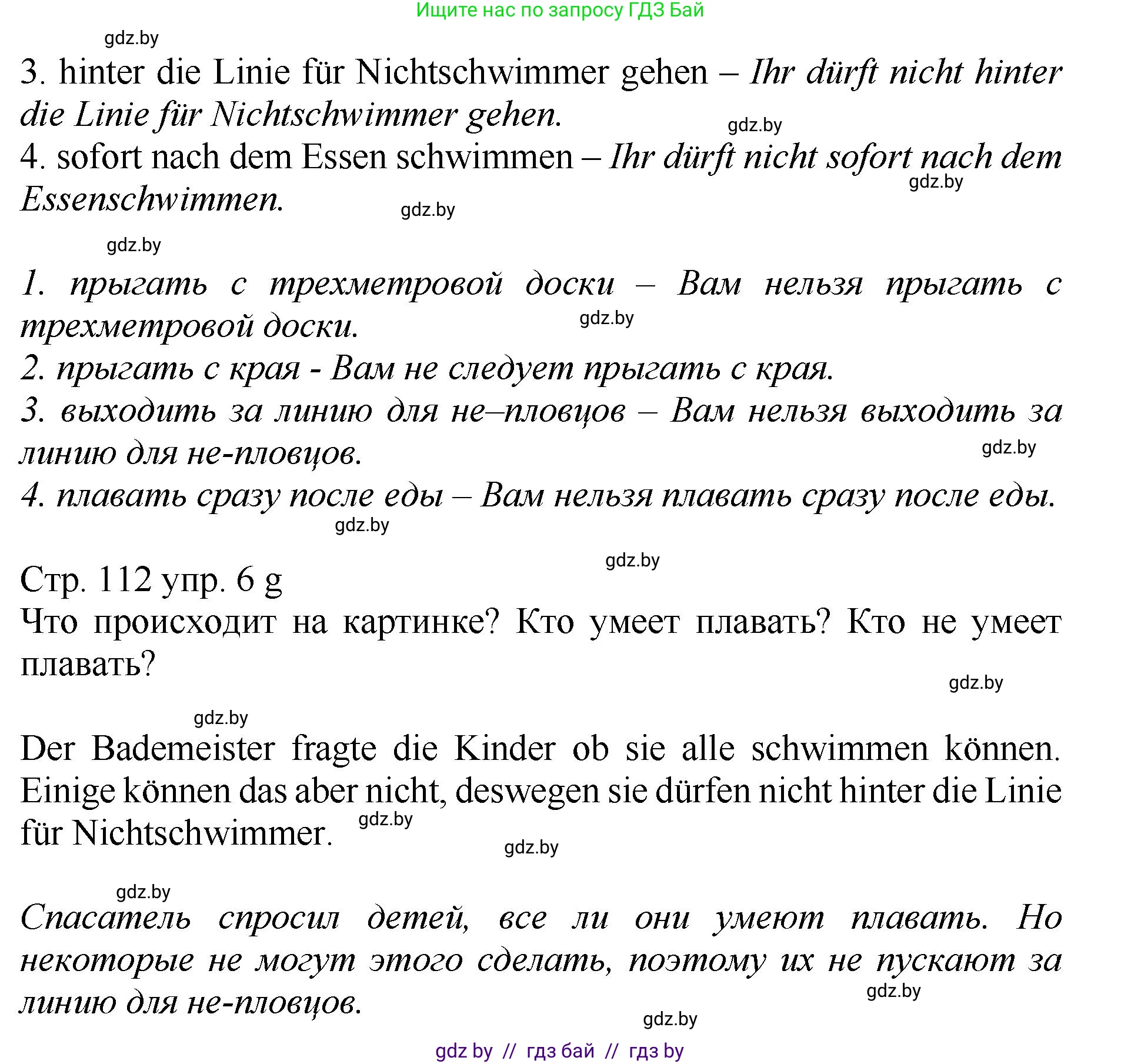 Ищите нас по запросу ГДЗ Бай

gdz.by

3. hinter die Linie für Nichtschwimmer gehen – Ihr dürft nicht hinter die Linie für Nichtschwimmer gehen.

gdz.by

4. sofort nach dem Essen schwimmen – Ihr dürft nicht sofort nach dem Essenschwimmen.

gdz.by

gdz.by

gdz.by

1. прыгать с трехметровой доски – Вам нельзя прыгать с трехметровой доски.

gdz.by

2. прыгать с края - Вам не следует прыгать с края.
3. выходить за линию для не–пловцов – Вам нельзя выходить за линию для не-пловцов.

gdz.by

4. плавать сразу после еды – Вам нельзя плавать сразу после еды.

gdz.by

gdz.by

Стр. 112 упр. 6 g
Что происходит на картинке? Кто умеет плавать? Кто не умеет плавать?

gdz.by

gdz.by

Der Bademeister fragte die Kinder ob sie alle schwimmen können. Einige können das aber nicht, deswegen sie dürfen nicht hinter die Linie für Nichtschwimmer.

gdz.by

gdz.by

gdz.by

Спасатель спросил детей, все ли они умеют плавать. Но некоторые не могут этого сделать, поэтому их не пускают за линию для не-пловцов.

gdz.by

gdz.by

gdz by // гдз бай // гдз by